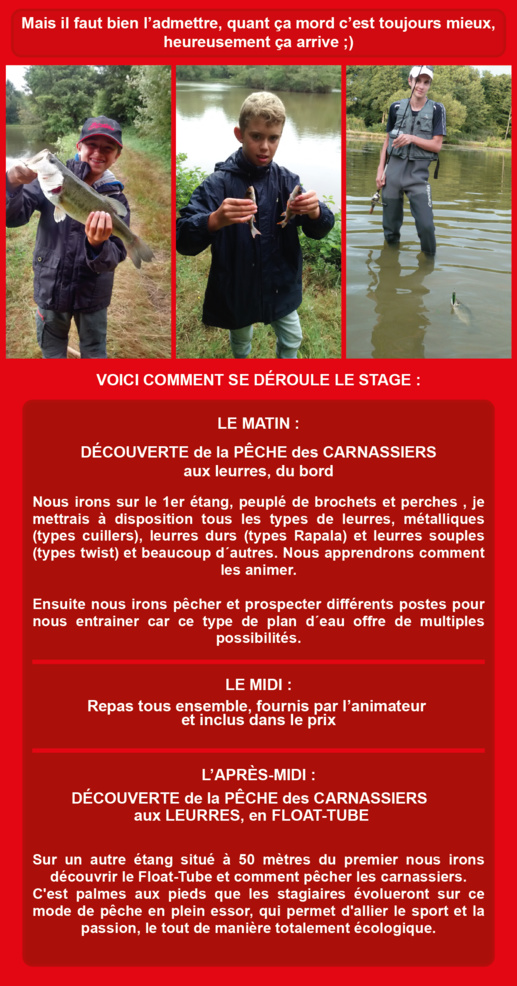 Mais il faut bien l'admettre, quant ça mord c'est toujours mieux, heureusement ça arrive ;)

VOICI COMMENT SE DÉROULE LE STAGE :

LE MATIN :

DÉCOUVERTE de la PÊCHE des CARNASSIERS
aux leurres, du bord

Nous irons sur le 1er étang, peuplé de brochets et perches , je mettrais à disposition tous les types de leurres, métalliques (types cuillers), leurres durs (types Rapala) et leurres souples (types twist) et beaucoup d´autres. Nous apprendrons comment les animer.

Ensuite nous irons pêcher et prospecter différents postes pour nous entrainer car ce type de plan d´eau offre de multiples possibilités.

LE MIDI :

Repas tous ensemble, fournis par l'animateur et inclus dans le prix

L'APRÈS-MIDI :

DÉCOUVERTE de la PÊCHE des CARNASSIERS
aux LEURRES, en FLOAT-TUBE

Sur un autre étang situé à 50 mètres du premier nous irons découvrir le Float-Tube et comment pêcher les carnassiers.
C'est palmes aux pieds que les stagiaires évolueront sur ce mode de pêche en plein essor, qui permet d'allier le sport et la passion, le tout de manière totalement écologique.